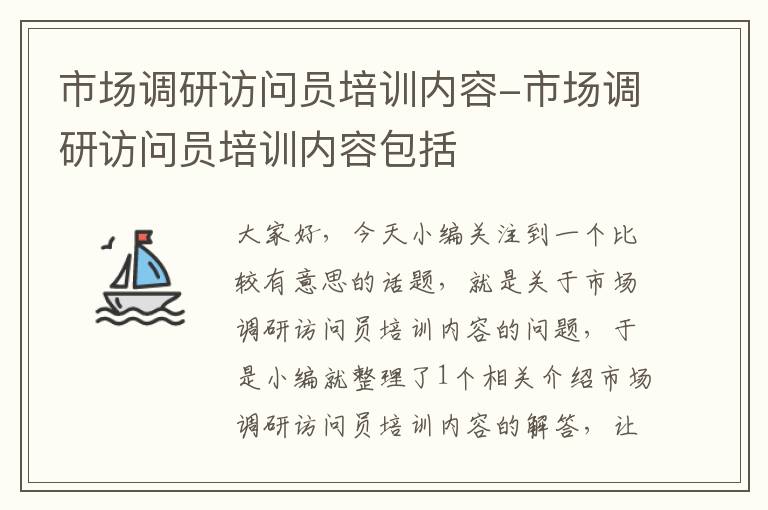 市场调研访问员培训内容-市场调研访问员培训内容包括

大家好，今天小编关注到一个比较有意思的话题，就是关于市场调研访问员培训内容的问题，于是小编就整理了1个相关介绍市场调研访问员培训内容的解答，让